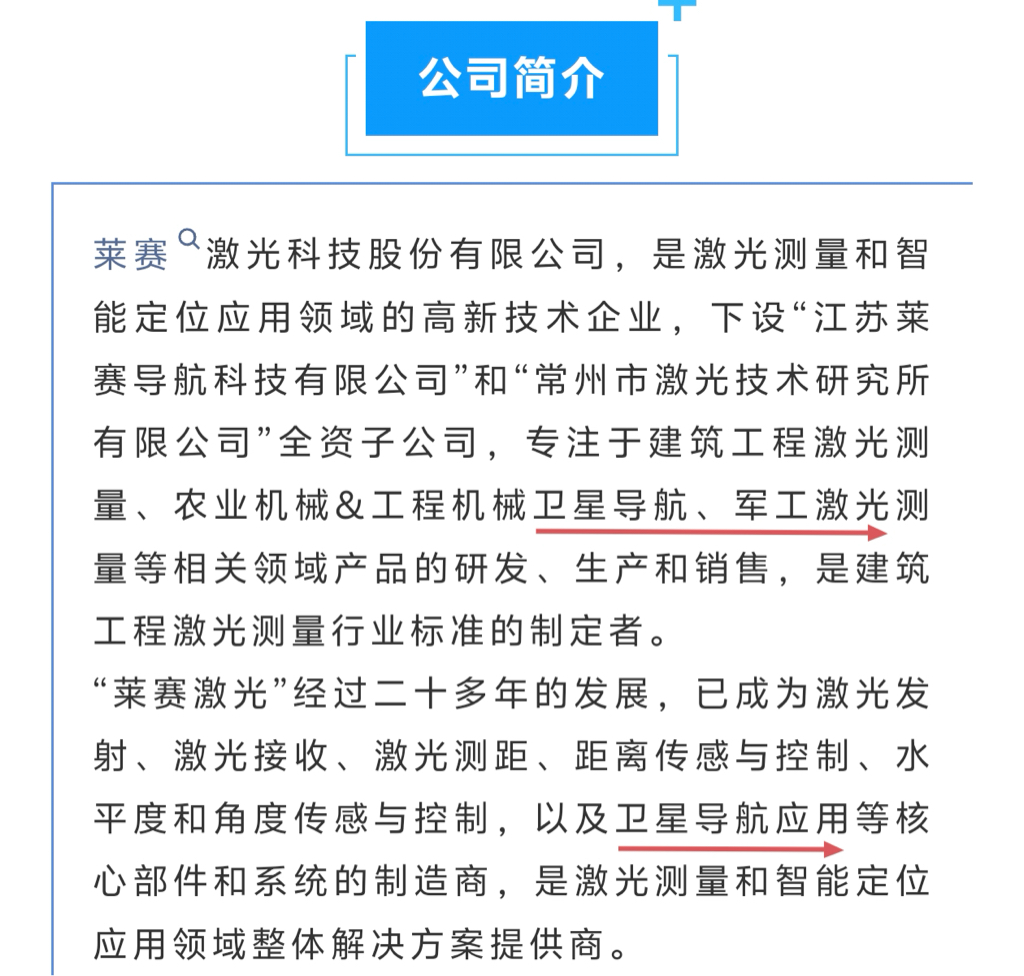 公司简介

莱赛激光科技股份有限公司，是激光测量和智能定位应用领域的高新技术企业，下设“江苏莱赛导航科技有限公司”和“常州市激光技术研究所有限公司”全资子公司，专注于建筑工程激光测量、农业机械&工程机械卫星导航、军工激光测量等相关领域产品的研发、生产和销售，是建筑工程激光测量行业标准的制定者。

“莱赛激光”经过二十多年的发展，已成为激光发射、激光接收、激光测距、距离传感与控制、水平度和角度传感与控制，以及卫星导航应用等核心部件和系统的制造商，是激光测量和智能定位应用领域整体解决方案提供商。